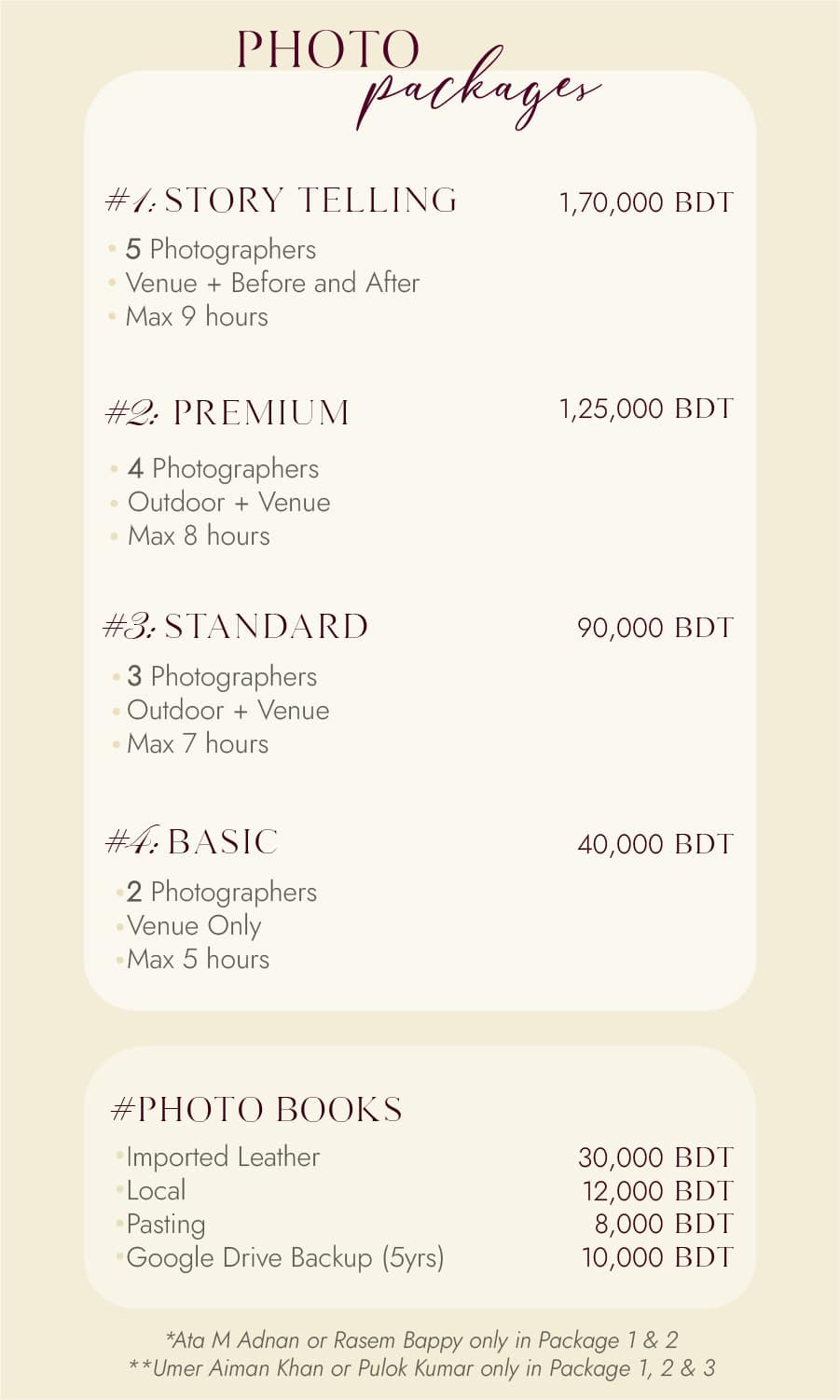 PHOTO
packages

#1: STORY TELLING 1,70,000 BDT

• 5 Photographers
• Venue + Before and After
• Max 9 hours

#2: PREMIUM 1,25,000 BDT

• 4 Photographers
• Outdoor + Venue
• Max 8 hours

#3: STANDARD 90,000 BDT

• 3 Photographers
• Outdoor + Venue
• Max 7 hours

#4: BASIC 40,000 BDT

• 2 Photographers
• Venue Only
• Max 5 hours

#PHOTO BOOKS

• Imported Leather 30,000 BDT
• Local 12,000 BDT
• Pasting 8,000 BDT
• Google Drive Backup (5yrs) 10,000 BDT

*Ata M Adnan or Rasem Bappy only in Package 1 & 2
**Umer Aiman Khan or Pulok Kumar only in Package 1, 2 & 3